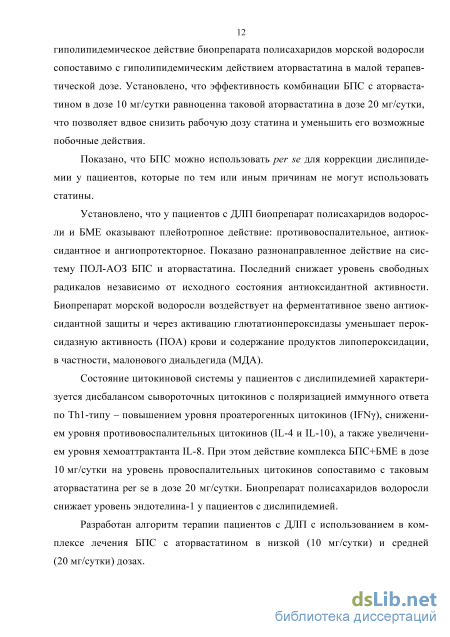 12

гиполипидемическое действие биопрепарата полисахаридов морской водоросли сопоставимо с гиполипидемическим действием аторвастатина в малой терапевтической дозе. Установлено, что эффективность комбинации БПС с аторвастатином в дозе 10 мг/сутки равноценна таковой аторвастатина в дозе 20 мг/сутки, что позволяет вдвое снизить рабочую дозу статина и уменьшить его возможные побочные действия.

Показано, что БПС можно использовать per se для коррекции дислипидемии у пациентов, которые по тем или иным причинам не могут использовать статины.

Установлено, что у пациентов с ДЛП биопрепарат полисахаридов водоросли и БМЕ оказывают плейотропное действие: противовоспалительное, антиоксидантное и ангиопротекторное. Показано разнонаправленное действие на систему ПОЛ-АОЗ БПС и аторвастатина. Последний снижает уровень свободных радикалов независимо от исходного состояния антиоксидантной активности. Биопрепарат морской водоросли воздействует на ферментативное звено антиоксидантной защиты и через активацию глютатионпероксидазы уменьшает пероксидазную активность (ПОА) крови и содержание продуктов липопероксидации, в частности, малонового диальдегида (МДА).

Состояние цитокиновой системы у пациентов с дислипидемией характеризуется дисбалансом сывороточных цитокинов с поляризацией иммунного ответа по Th1-типу – повышением уровня проатерогенных цитокинов (IFNγ), снижением уровня противовоспалительных цитокинов (IL-4 и IL-10), а также увеличением уровня хемоаттрактанта IL-8. При этом действие комплекса БПС+БМЕ в дозе 10 мг/сутки на уровень провоспалительных цитокинов сопоставимо с таковым аторвастатина per se в дозе 20 мг/сутки. Биопрепарат полисахаридов водоросли снижает уровень эндотелина-1 у пациентов с дислипидемией.

Разработан алгоритм терапии пациентов с ДЛП с использованием в комплексе лечения БПС с аторвастатином в низкой (10 мг/сутки) и средней (20 мг/сутки) дозах.

dsLib.net
библиотека диссертаций